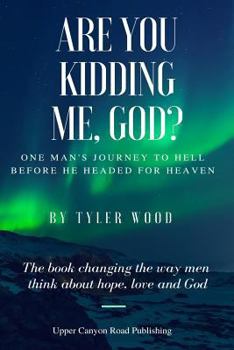 ARE YOU KIDDING ME, GOD?

ONE MAN'S JOURNEY TO HELL BEFORE HE HEADED FOR HEAVEN

BY TYLER WOOD

The book changing the way men think about hope, love and God

Upper Canyon Road Publishing